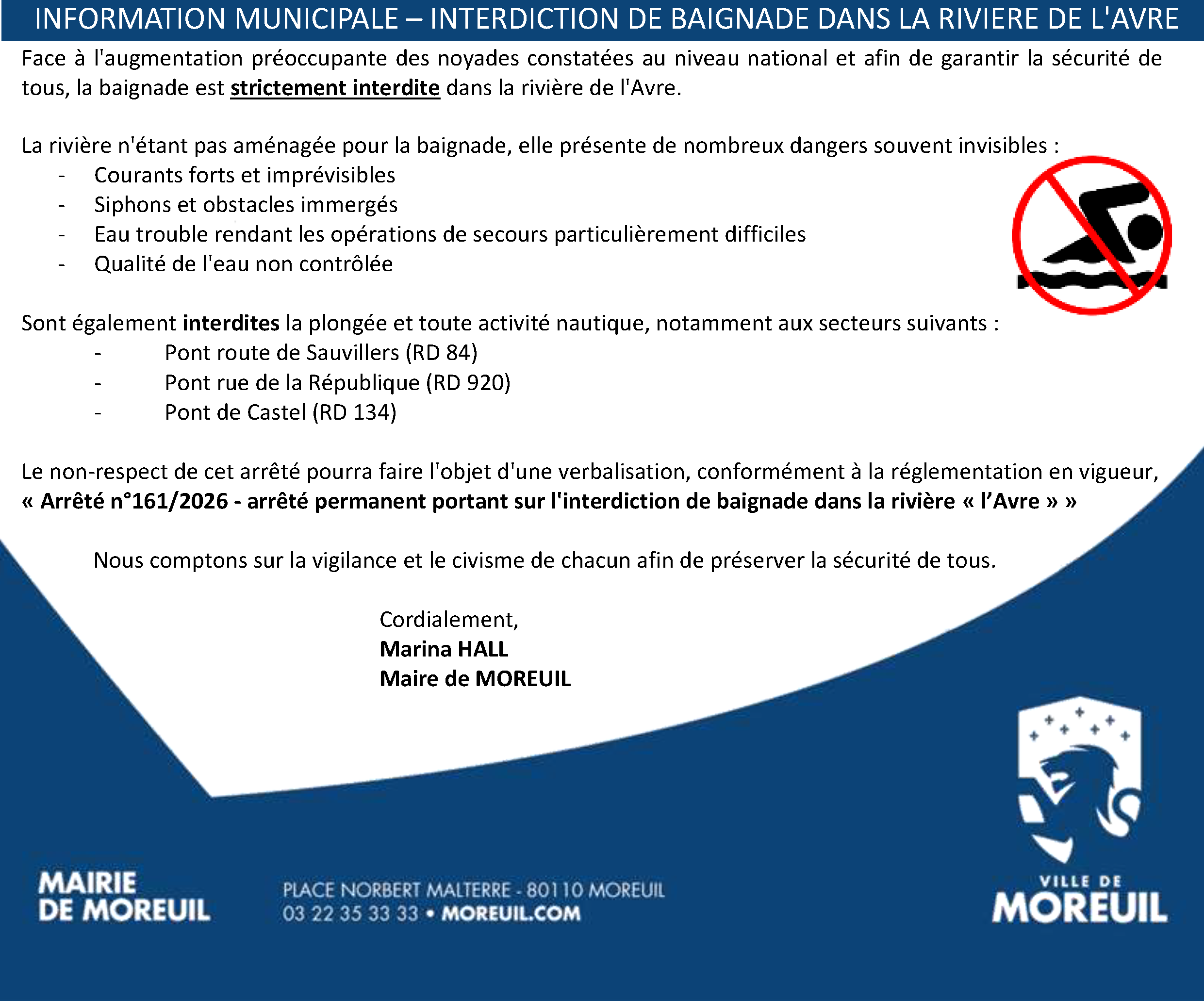 INFORMATION MUNICIPALE – INTERDICTION DE BAIGNADE DANS LA RIVIERE DE L'AVRE

Face à l'augmentation préoccupante des noyades constatées au niveau national et afin de garantir la sécurité de tous, la baignade est strictement interdite dans la rivière de l'Avre.

La rivière n'étant pas aménagée pour la baignade, elle présente de nombreux dangers souvent invisibles :
- Courants forts et imprévisibles
- Siphons et obstacles immergés
- Eau trouble rendant les opérations de secours particulièrement difficiles
- Qualité de l'eau non contrôlée

Sont également interdites la plongée et toute activité nautique, notamment aux secteurs suivants :
- Pont route de Sauvillers (RD 84)
- Pont rue de la République (RD 920)
- Pont de Castel (RD 134)

Le non-respect de cet arrêté pourra faire l'objet d'une verbalisation, conformément à la réglementation en vigueur, « Arrêté n°161/2026 - arrêté permanent portant sur l'interdiction de baignade dans la rivière « l'Avre » »

Nous comptons sur la vigilance et le civisme de chacun afin de préserver la sécurité de tous.

Cordialement,
Marina HALL
Maire de MOREUIL

MAIRIE DE MOREUIL

PLACE NORBERT MALTERRE - 80110 MOREUIL
03 22 35 33 33 • MOREUIL.COM

VILLE DE MOREUIL